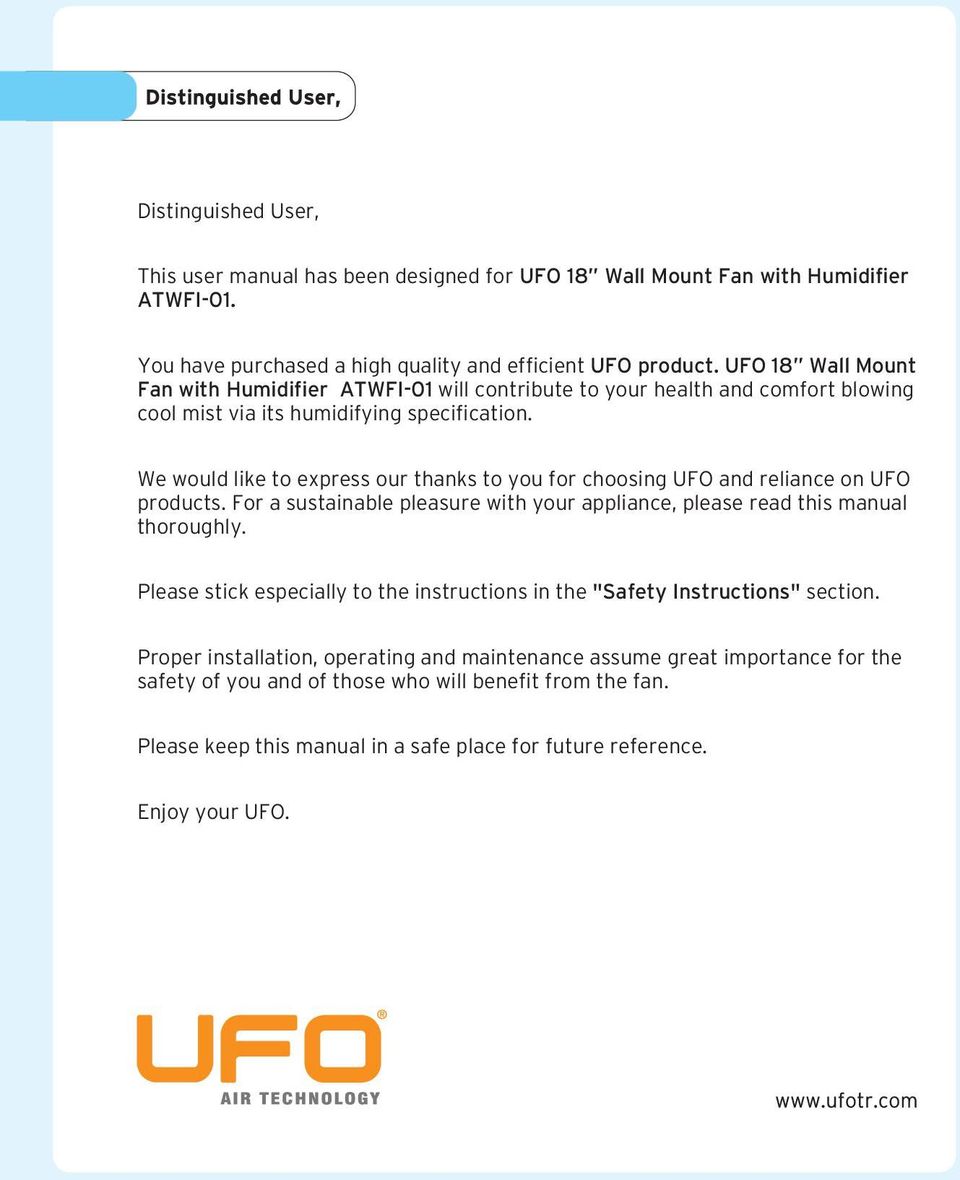 Distinguished User,

Distinguished User,

This user manual has been designed for UFO 18" Wall Mount Fan with Humidifier ATWFI-01.

You have purchased a high quality and efficient UFO product. UFO 18" Wall Mount Fan with Humidifier ATWFI-01 will contribute to your health and comfort blowing cool mist via its humidifying specification.

We would like to express our thanks to you for choosing UFO and reliance on UFO products. For a sustainable pleasure with your appliance, please read this manual thoroughly.

Please stick especially to the instructions in the "Safety Instructions" section.

Proper installation, operating and maintenance assume great importance for the safety of you and of those who will benefit from the fan.

Please keep this manual in a safe place for future reference.

Enjoy your UFO.

UFO®
AIR TECHNOLOGY

www.ufotr.com